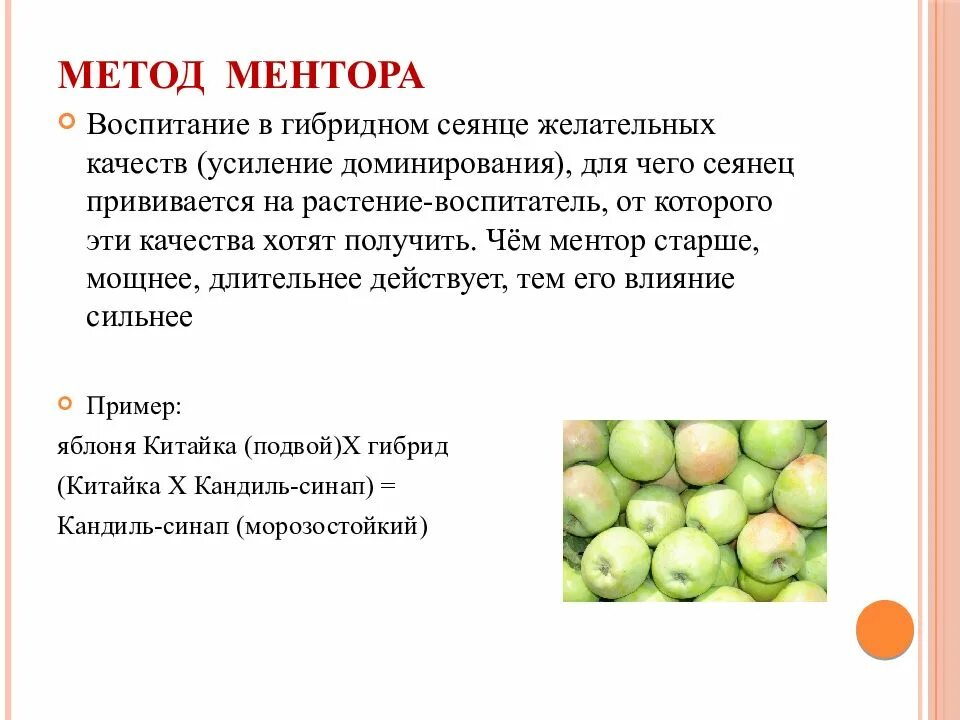 МЕТОД МЕНТОРА

Воспитание в гибридном сеянце желательных качеств (усиление доминирования), для чего сеянец прививается на растение-воспитатель, от которого эти качества хотят получить. Чём ментор старше, мощнее, длительнее действует, тем его влияние сильнее

Пример:

яблоня Китайка (подвой)Х гибрид

(Китайка Х Кандиль-синап) =

Кандиль-синап (морозостойкий)